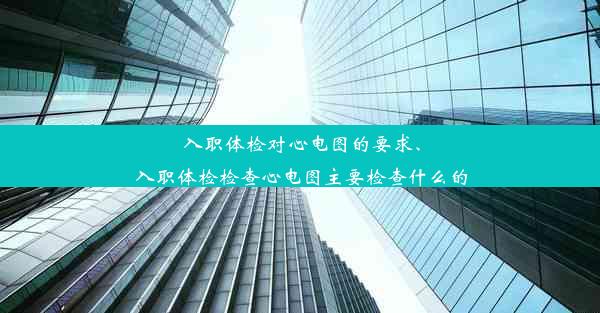 入职体检对心电图的要求、
入职体检检查心电图主要检查什么的